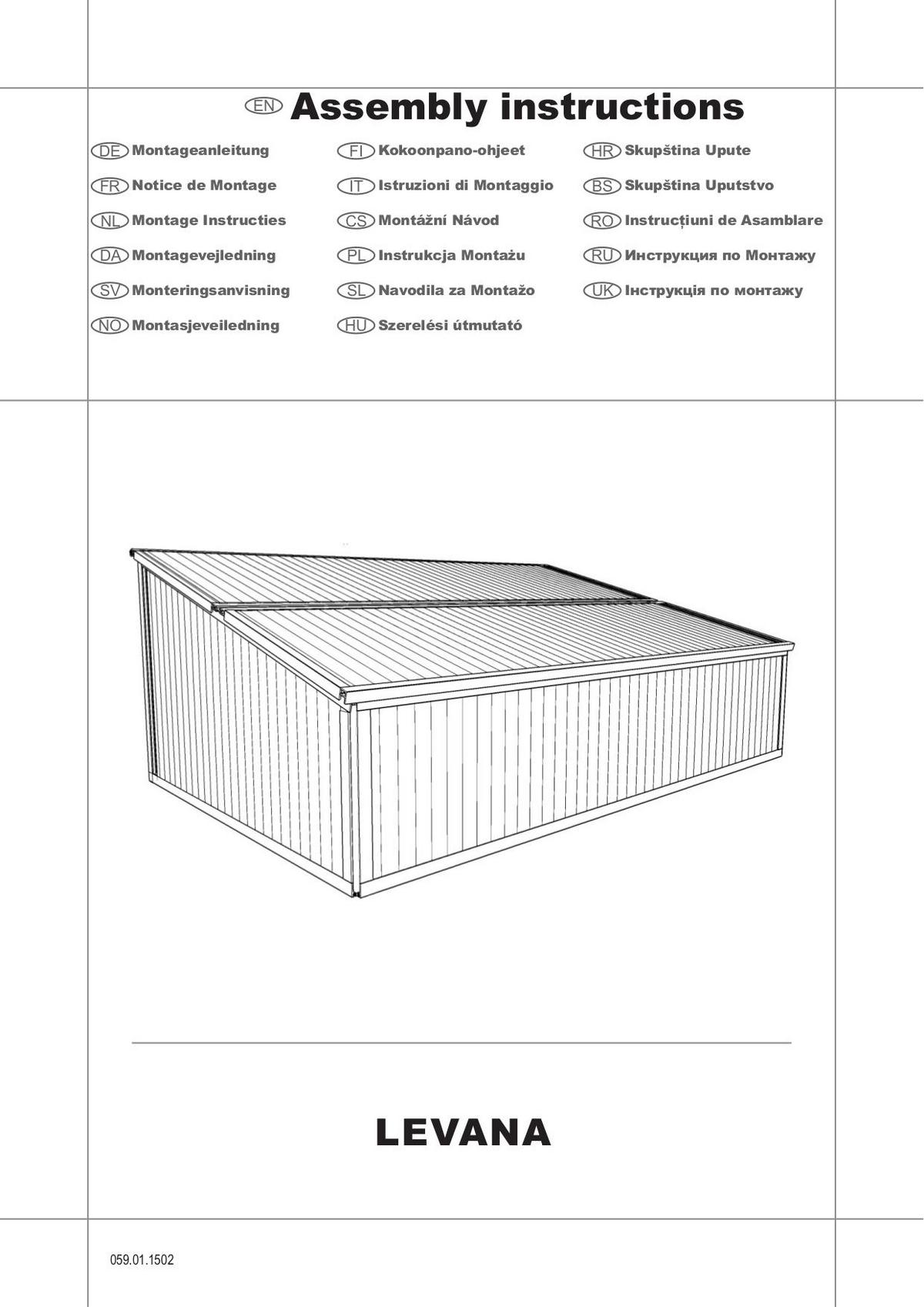 EN Assembly instructions

DE Montageanleitung
FR Notice de Montage
NL Montage Instructies
DA Montagevejledning
SV Monteringsanvisning
NO Montasjeveiledning

FI Kokoonpano-ohjeet
IT Istruzioni di Montaggio
CS Montážní Návod
PL Instrukcja Montażu
SL Navodila za Montažo
HU Szerelési útmutató

HR Skupština Upute
BS Skupština Uputstvo
RO Instrucțiuni de Asamblare
RU Инструкция по Монтажу
UK Інструкція по монтажу

LEVANA

059.01.1502